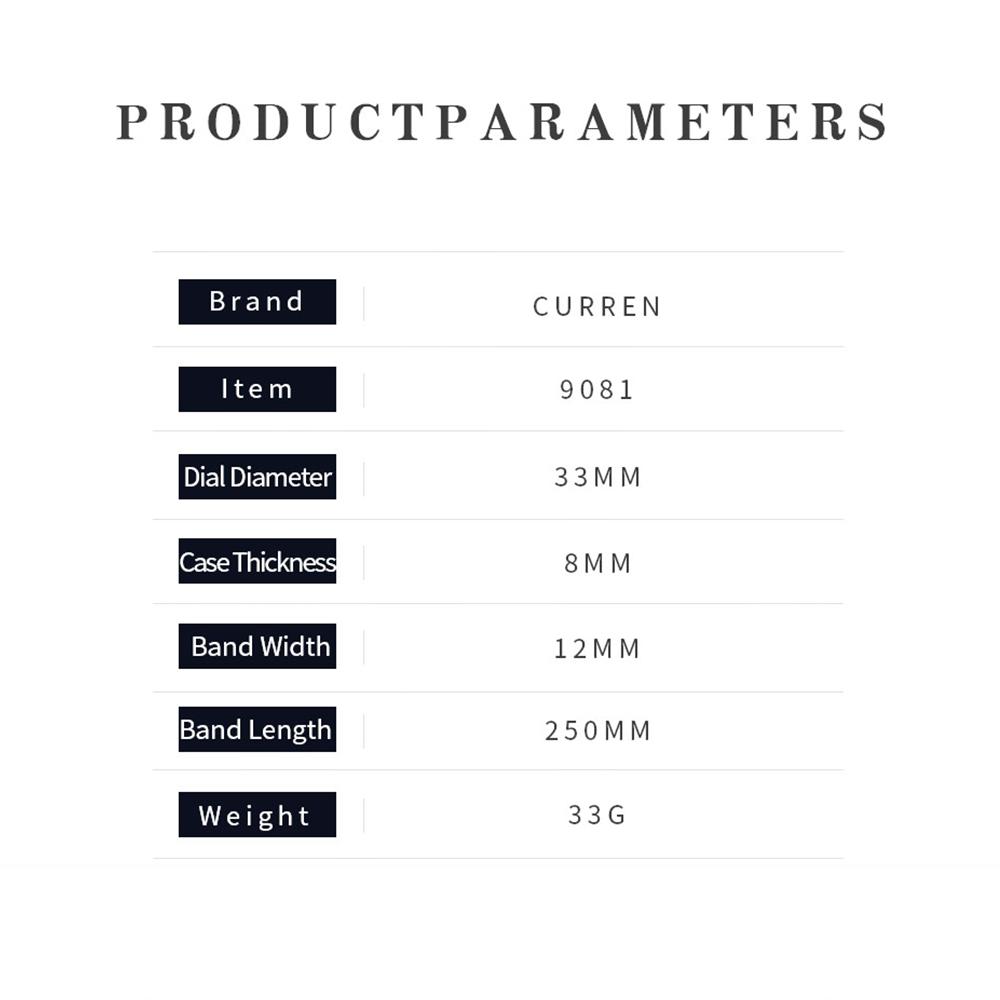 PRODUCTPARAMETERS

Brand CURREN

Item 9081

Dial Diameter 33MM

Case Thickness 8MM

Band Width 12MM

Band Length 250MM

Weight 33G